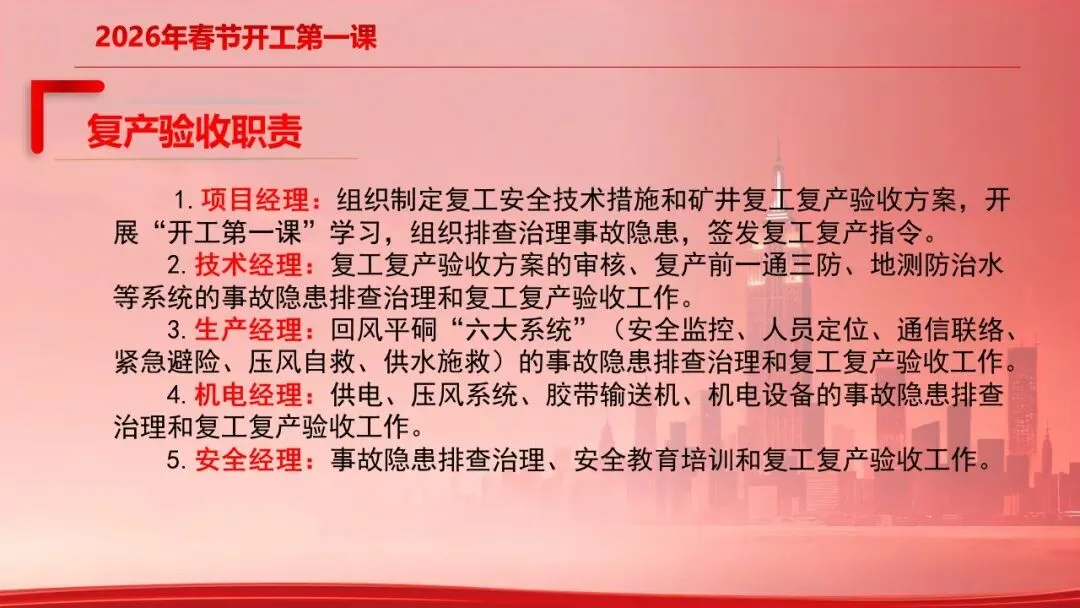 2026年春节开工第一课

复产验收职责

1.项目经理：组织制定复工安全技术措施和矿井复工复产验收方案，开展“开工第一课”学习，组织排查治理事故隐患，签发复工复产指令。

2.技术经理：复工复产验收方案的审核、复产前一通三防、地测防治水等系统的事故隐患排查治理和复工复产验收工作。

3.生产经理：回风平硐“六大系统”（安全监控、人员定位、通信联络、紧急避险、压风自救、供水施救）的事故隐患排查治理和复工复产验收工作。

4.机电经理：供电、压风系统、胶带输送机、机电设备的事故隐患排查治理和复工复产验收工作。

5.安全经理：事故隐患排查治理、安全教育培训和复工复产验收工作。